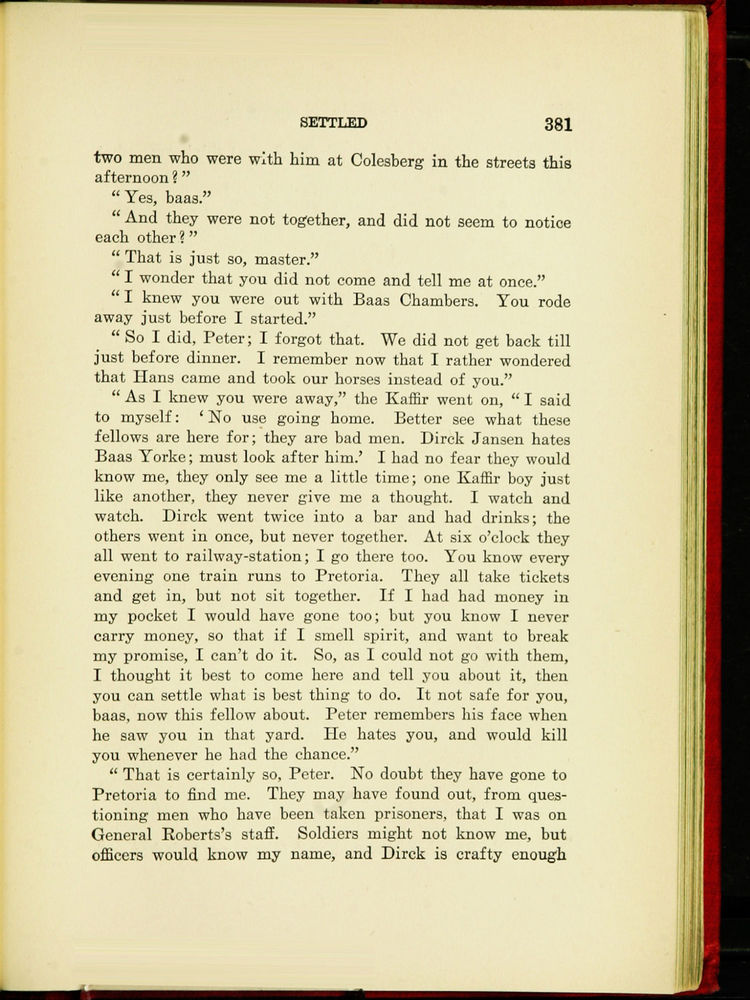 SETTLED 381

two men who were with him at Colesberg in the streets this afternoon?"

"Yes, baas."

"And they were not together, and did not seem to notice each other?"

"That is just so, master."

"I wonder that you did not come and tell me at once."

"I knew you were out with Baas Chambers. You rode away just before I started."

"So I did, Peter; I forgot that. We did not get back till just before dinner. I remember now that I rather wondered that Hans came and took our horses instead of you."

"As I knew you were away," the Kaffir went on, "I said to myself: 'No use going home. Better see what these fellows are here for; they are bad men. Dirck Jansen hates Baas Yorke; must look after him.' I had no fear they would know me, they only see me a little time; one Kaffir boy just like another, they never give me a thought. I watch and watch. Dirck went twice into a bar and had drinks; the others went in once, but never together. At six o'clock they all went to railway-station; I go there too. You know every evening one train runs to Pretoria. They all take tickets and get in, but not sit together. If I had had money in my pocket I would have gone too; but you know I never carry money, so that if I smell spirit, and want to break my promise, I can't do it. So, as I could not go with them, I thought it best to come here and tell you about it, then you can settle what is best thing to do. It not safe for you, baas, now this fellow about. Peter remembers his face when he saw you in that yard. He hates you, and would kill you whenever he had the chance."

"That is certainly so, Peter. No doubt they have gone to Pretoria to find me. They may have found out, from questioning men who have been taken prisoners, that I was on General Roberts's staff. Soldiers might not know me, but officers would know my name, and Dirck is crafty enough